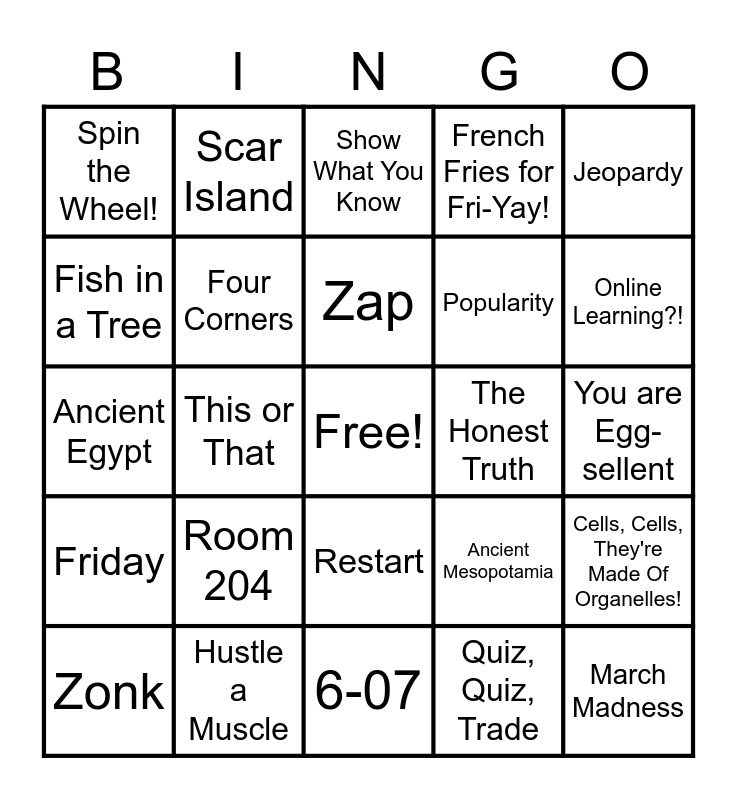 | B | I | N | G | O |
|---|---|---|---|---|
| Spin the Wheel! | Scar Island | Show What You Know | French Fries for Fri-Yay! | Jeopardy |
| Fish in a Tree | Four Corners | Zap | Popularity | Online Learning?! |
| Ancient Egypt | This or That | Free! | The Honest Truth | You are Egg-sellent |
| Friday | Room 204 | Restart | Ancient Mesopotamia | Cells, Cells, They're Made Of Organelles! |
| Zonk | Hustle a Muscle | 6-07 | Quiz, Quiz, Trade | March Madness |